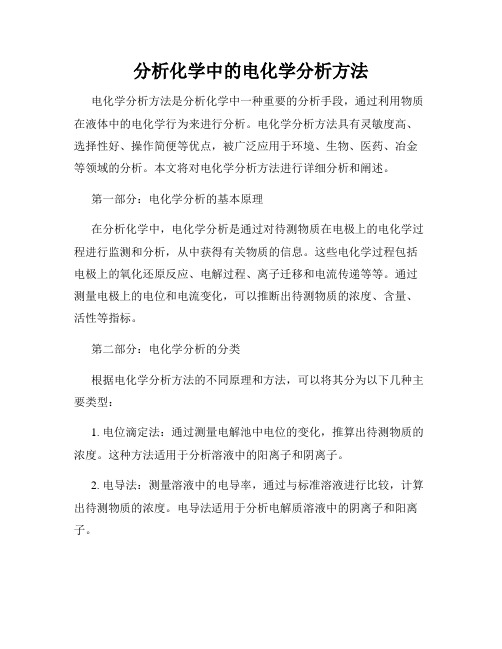 分析化学中的电化学分析方法

电化学分析方法是分析化学中一种重要的分析手段，通过利用物质在液体中的电化学行为来进行分析。电化学分析方法具有灵敏度高、选择性好、操作简便等优点，被广泛应用于环境、生物、医药、冶金等领域的分析。本文将对电化学分析方法进行详细分析和阐述。

第一部分：电化学分析的基本原理

在分析化学中，电化学分析是通过对待测物质在电极上的电化学过程进行监测和分析，从中获得有关物质的信息。这些电化学过程包括电极上的氧化还原反应、电解过程、离子迁移和电流传递等等。通过测量电极上的电位和电流变化，可以推断出待测物质的浓度、含量、活性等指标。

第二部分：电化学分析的分类

根据电化学分析方法的不同原理和方法，可以将其分为以下几种主要类型：

1. 电位滴定法：通过测量电解池中电位的变化，推算出待测物质的浓度。这种方法适用于分析溶液中的阳离子和阴离子。

2. 电导法：测量溶液中的电导率，通过与标准溶液进行比较，计算出待测物质的浓度。电导法适用于分析电解质溶液中的阴离子和阳离子。